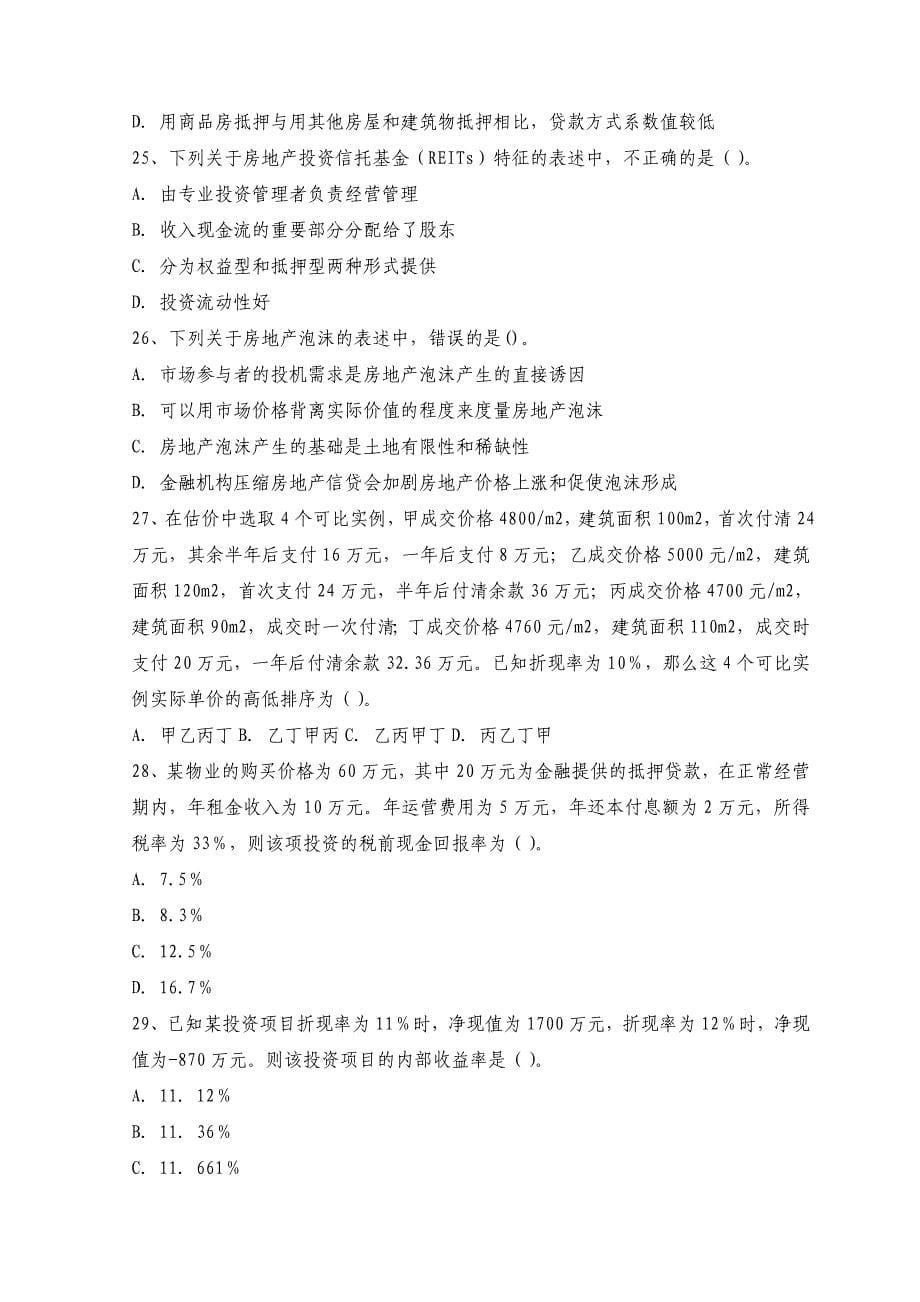 D. 用商品房抵押与用其他房屋和建筑物抵押相比，贷款方式系数值较低

25、下列关于房地产投资信托基金（REITs）特征的表述中，不正确的是（ ）。

A. 由专业投资管理者负责经营管理

B. 收入现金流的重要部分分配给了股东

C. 分为权益型和抵押型两种形式提供

D. 投资流动性好

26、下列关于房地产泡沫的表述中，错误的是()。

A. 市场参与者的投机需求是房地产泡沫产生的直接诱因

B. 可以用市场价格背离实际价值的程度来度量房地产泡沫

C. 房地产泡沫产生的基础是土地有限性和稀缺性

D. 金融机构压缩房地产信贷会加剧房地产价格上涨和促使泡沫形成

27、在估价中选取 4 个可比实例，甲成交价格 4800/m2，建筑面积 100m2，首次付清 24 万元，其余半年后支付 16 万元，一年后支付 8 万元；乙成交价格 5000 元/m2，建筑面积 120m2，首次支付 24 万元，半年后付清余款 36 万元；丙成交价格 4700 元/m2，建筑面积 90m2，成交时一次付清；丁成交价格 4760 元/m2，建筑面积 110m2，成交时支付 20 万元，一年后付清余款 32.36 万元。已知折现率为 10%，那么这 4 个可比实例实际单价的高低排序为（ ）。

A. 甲乙丙丁 B. 乙丁甲丙 C. 乙丙甲丁 D. 丙乙丁甲

28、某物业的购买价格为 60 万元，其中 20 万元为金融提供的抵押贷款，在正常经营期内，年租金收入为 10 万元。年运营费用为 5 万元，年还本付息额为 2 万元，所得税率为 33%，则该项投资的税前现金回报率为（ ）。

A. 7.5%

B. 8.3%

C. 12.5%

D. 16.7%

29、已知某投资项目折现率为 11%时，净现值为 1700 万元，折现率为 12%时，净现值为-870 万元。则该投资项目的内部收益率是（ ）。

A. 11. 12%

B. 11. 36%

C. 11. 661%